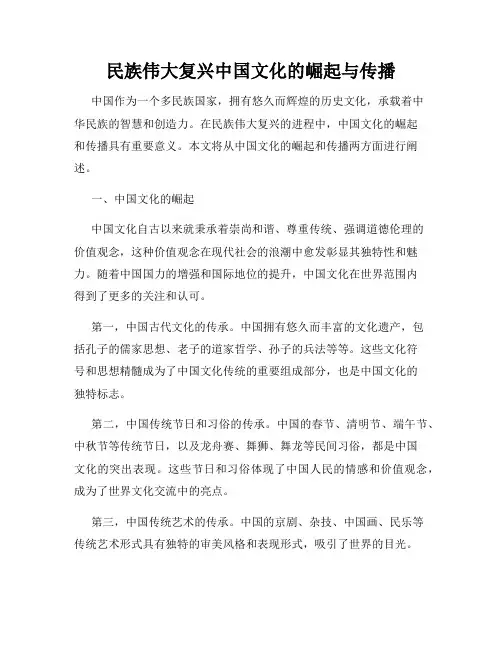 民族伟大复兴中国文化的崛起与传播

中国作为一个多民族国家，拥有悠久而辉煌的历史文化，承载着中华民族的智慧和创造力。在民族伟大复兴的进程中，中国文化的崛起和传播具有重要意义。本文将从中国文化的崛起和传播两方面进行阐述。

一、中国文化的崛起

中国文化自古以来就秉承着崇尚和谐、尊重传统、强调道德伦理的价值观念，这种价值观念在现代社会的浪潮中愈发彰显其独特性和魅力。随着中国国力的增强和国际地位的提升，中国文化在世界范围内得到了更多的关注和认可。

第一，中国古代文化的传承。中国拥有悠久而丰富的文化遗产，包括孔子的儒家思想、老子的道家哲学、孙子的兵法等等。这些文化符号和思想精髓成为了中国文化传统的重要组成部分，也是中国文化的独特标志。

第二，中国传统节日和习俗的传承。中国的春节、清明节、端午节、中秋节等传统节日，以及龙舟赛、舞狮、舞龙等民间习俗，都是中国文化的突出表现。这些节日和习俗体现了中国人民的情感和价值观念，成为了世界文化交流中的亮点。

第三，中国传统艺术的传承。中国的京剧、杂技、中国画、民乐等传统艺术形式具有独特的审美风格和表现形式，吸引了世界的目光。